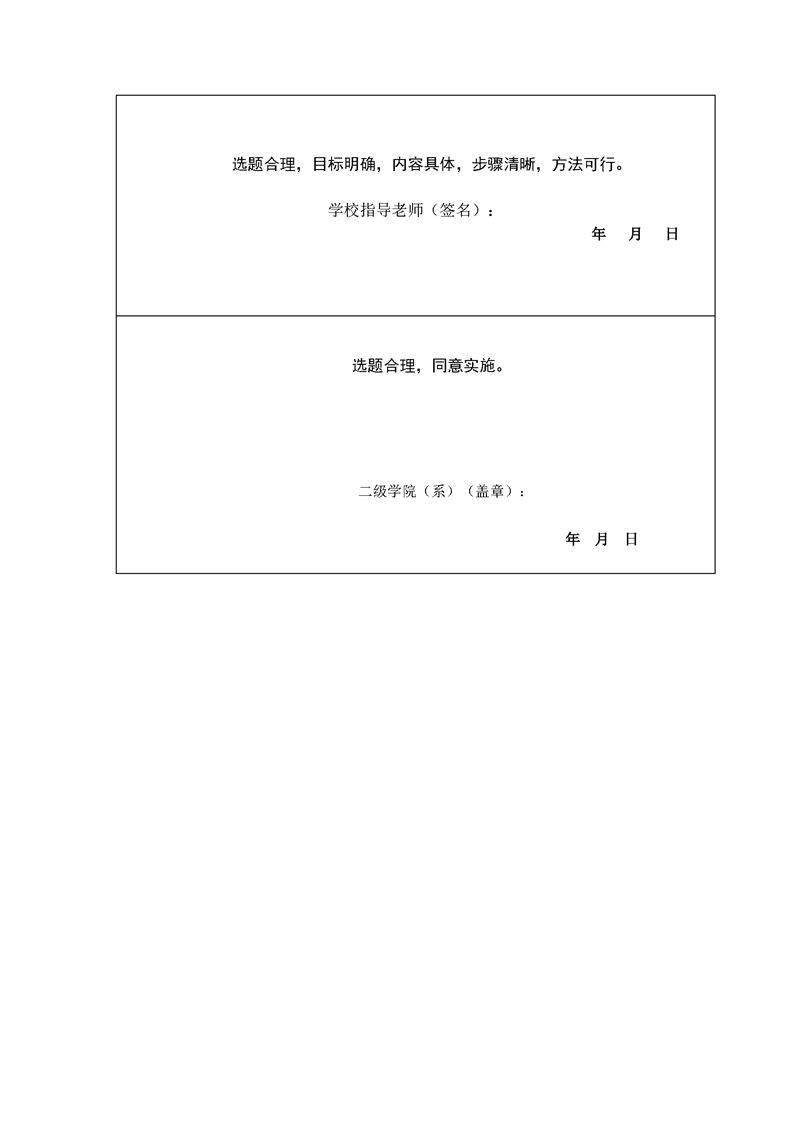 选题合理，目标明确，内容具体，步骤清晰，方法可行。

学校指导老师（签名）：

年 月 日

选题合理，同意实施。

二级学院（系）（盖章）：

年 月 日